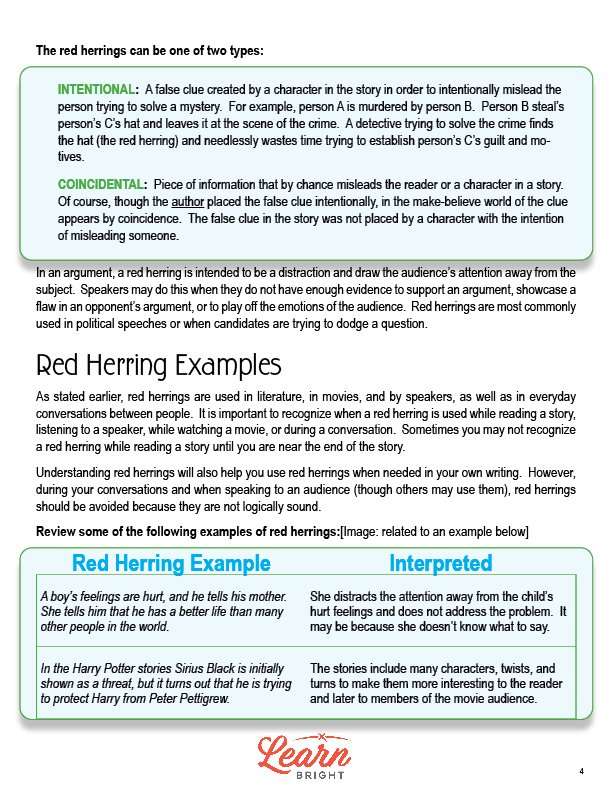 The red herrings can be one of two types:

INTENTIONAL: A false clue created by a character in the story in order to intentionally mislead the person trying to solve a mystery. For example, person A is murdered by person B. Person B steal's person's C's hat and leaves it at the scene of the crime. A detective trying to solve the crime finds the hat (the red herring) and needlessly wastes time trying to establish person's C's guilt and motives.

COINCIDENTAL: Piece of information that by chance misleads the reader or a character in a story. Of course, though the author placed the false clue intentionally, in the make-believe world of the clue appears by coincidence. The false clue in the story was not placed by a character with the intention of misleading someone.

In an argument, a red herring is intended to be a distraction and draw the audience's attention away from the subject. Speakers may do this when they do not have enough evidence to support an argument, showcase a flaw in an opponent's argument, or to play off the emotions of the audience. Red herrings are most commonly used in political speeches or when candidates are trying to dodge a question.

Red Herring Examples

As stated earlier, red herrings are used in literature, in movies, and by speakers, as well as in everyday conversations between people. It is important to recognize when a red herring is used while reading a story, listening to a speaker, while watching a movie, or during a conversation. Sometimes you may not recognize a red herring while reading a story until you are near the end of the story.

Understanding red herrings will also help you use red herrings when needed in your own writing. However, during your conversations and when speaking to an audience (though others may use them), red herrings should be avoided because they are not logically sound.

Review some of the following examples of red herrings:[Image: related to an example below]

| Red Herring Example | Interpreted |
|---|---|
| A boy's feelings are hurt, and he tells his mother. She tells him that he has a better life than many other people in the world. | She distracts the attention away from the child's hurt feelings and does not address the problem. It may be because she doesn't know what to say. |
| In the Harry Potter stories Sirius Black is initially shown as a threat, but it turns out that he is trying to protect Harry from Peter Pettigrew. | The stories include many characters, twists, and turns to make them more interesting to the reader and later to members of the movie audience. |

Learn BRIGHT

4